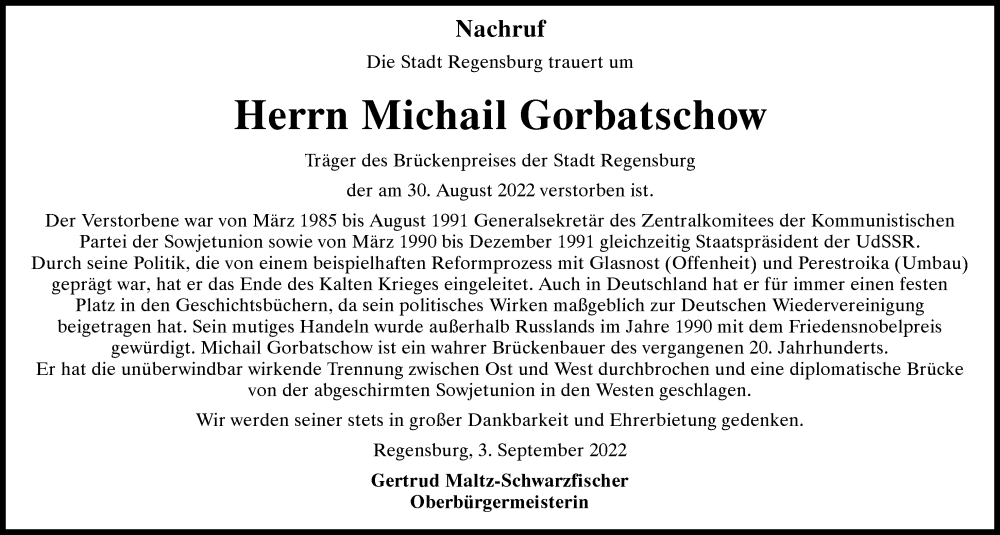 Nachruf

Die Stadt Regensburg trauert um

Herrn Michail Gorbatschow

Träger des Brückenpreises der Stadt Regensburg

der am 30. August 2022 verstorben ist.

Der Verstorbene war von März 1985 bis August 1991 Generalsekretär des Zentralkomitees der Kommunistischen Partei der Sowjetunion sowie von März 1990 bis Dezember 1991 gleichzeitig Staatspräsident der UdSSR. Durch seine Politik, die von einem beispielhaften Reformprozess mit Glasnost (Offenheit) und Perestroika (Umbau) geprägt war, hat er das Ende des Kalten Krieges eingeleitet. Auch in Deutschland hat er für immer einen festen Platz in den Geschichtsbüchern, da sein politisches Wirken maßgeblich zur Deutschen Wiedervereinigung beigetragen hat. Sein mutiges Handeln wurde außerhalb Russlands im Jahre 1990 mit dem Friedensnobelpreis gewürdigt. Michail Gorbatschow ist ein wahrer Brückenbauer des vergangenen 20. Jahrhunderts. Er hat die unüberwindbar wirkende Trennung zwischen Ost und West durchbrochen und eine diplomatische Brücke von der abgeschirmten Sowjetunion in den Westen geschlagen.

Wir werden seiner stets in großer Dankbarkeit und Ehrerbietung gedenken.

Regensburg, 3. September 2022

Gertrud Maltz-Schwarzfischer
Oberbürgermeisterin